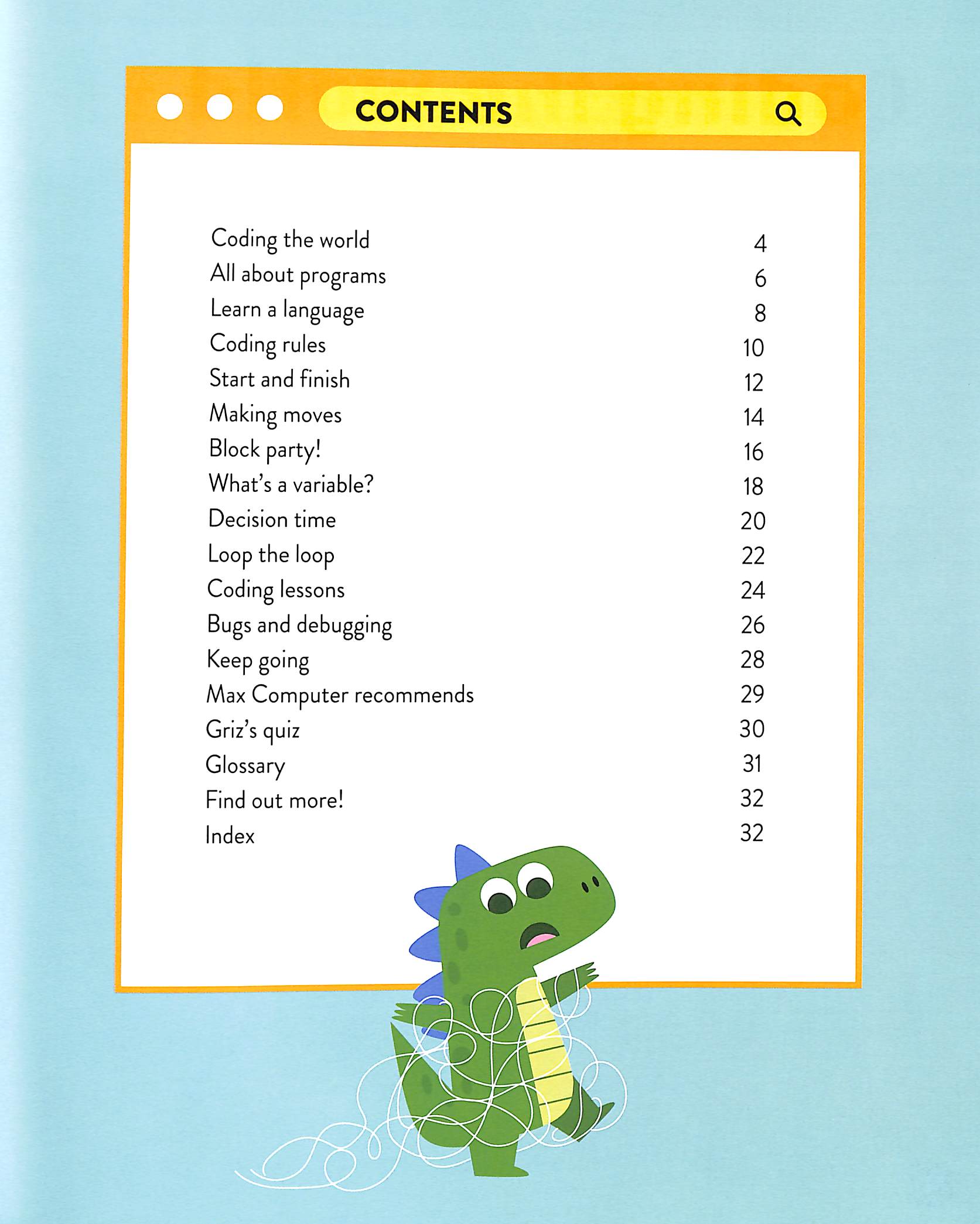 CONTENTS

| | |
|---|---|
| Coding the world | 4 |
| All about programs | 6 |
| Learn a language | 8 |
| Coding rules | 10 |
| Start and finish | 12 |
| Making moves | 14 |
| Block party! | 16 |
| What's a variable? | 18 |
| Decision time | 20 |
| Loop the loop | 22 |
| Coding lessons | 24 |
| Bugs and debugging | 26 |
| Keep going | 28 |
| Max Computer recommends | 29 |
| Griz's quiz | 30 |
| Glossary | 31 |
| Find out more! | 32 |
| Index | 32 |